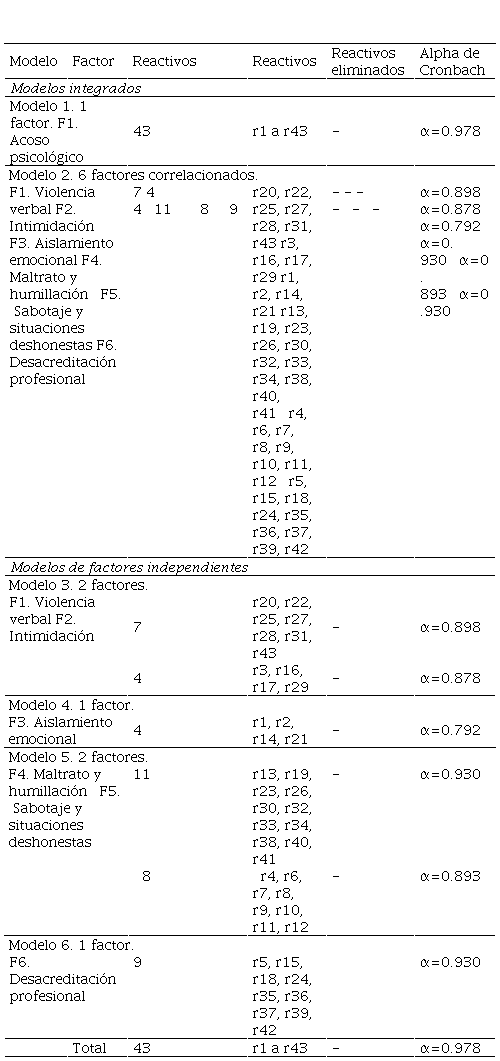 | Modelo Factor | Reactivos | Reactivos | Reactivos eliminados | Alpha de Cronbach |
|---|---|---|---|---|
| *Modelos integrados* | | | | |
| Modelo 1. 1 factor. F1. Acoso psicológico | 43 | r1 a r43 | – | α=0.978 |
| Modelo 2. 6 factores correlacionados. F1. Violencia verbal F2. Intimidación F3. Aislamiento emocional F4. Maltrato y humillación F5. Sabotaje y situaciones deshonestas F6. Desacreditación profesional | 7 4 4 11 8 9 | r20, r22, r25, r27, r28, r31, r43 r3, r16, r17, r29 r1, r2, r14, r21 r13, r19, r23, r26, r30, r32, r33, r34, r38, r40, r41 r4, r6, r7, r8, r9, r10, r11, r12 r5, r15, r18, r24, r35, r36, r37, r39, r42 | – – – – – – | α=0.898 α=0.878 α=0.792 α=0. 930 α=0 . 893 α=0 .930 |
| *Modelos de factores independientes* | | | | |
| Modelo 3. 2 factores. F1. Violencia verbal F2. Intimidación | 7 | r20, r22, r25, r27, r28, r31, r43 | – | α=0.898 |
| | 4 | r3, r16, r17, r29 | – | α=0.878 |
| Modelo 4. 1 factor. F3. Aislamiento emocional | 4 | r1, r2, r14, r21 | – | α=0.792 |
| Modelo 5. 2 factores. F4. Maltrato y humillación F5. Sabotaje y situaciones deshonestas | 11 | r13, r19, r23, r26, r30, r32, r33, r34, r38, r40, r41 | – | α=0.930 |
| | 8 | r4, r6, r7, r8, r9, r10, r11, r12 | – | α=0.893 |
| Modelo 6. 1 factor. F6. Desacreditación profesional | 9 | r5, r15, r18, r24, r35, r36, r37, r39, r42 | | α=0.930 |
| Total | 43 | r1 a r43 | – | α=0.978 |